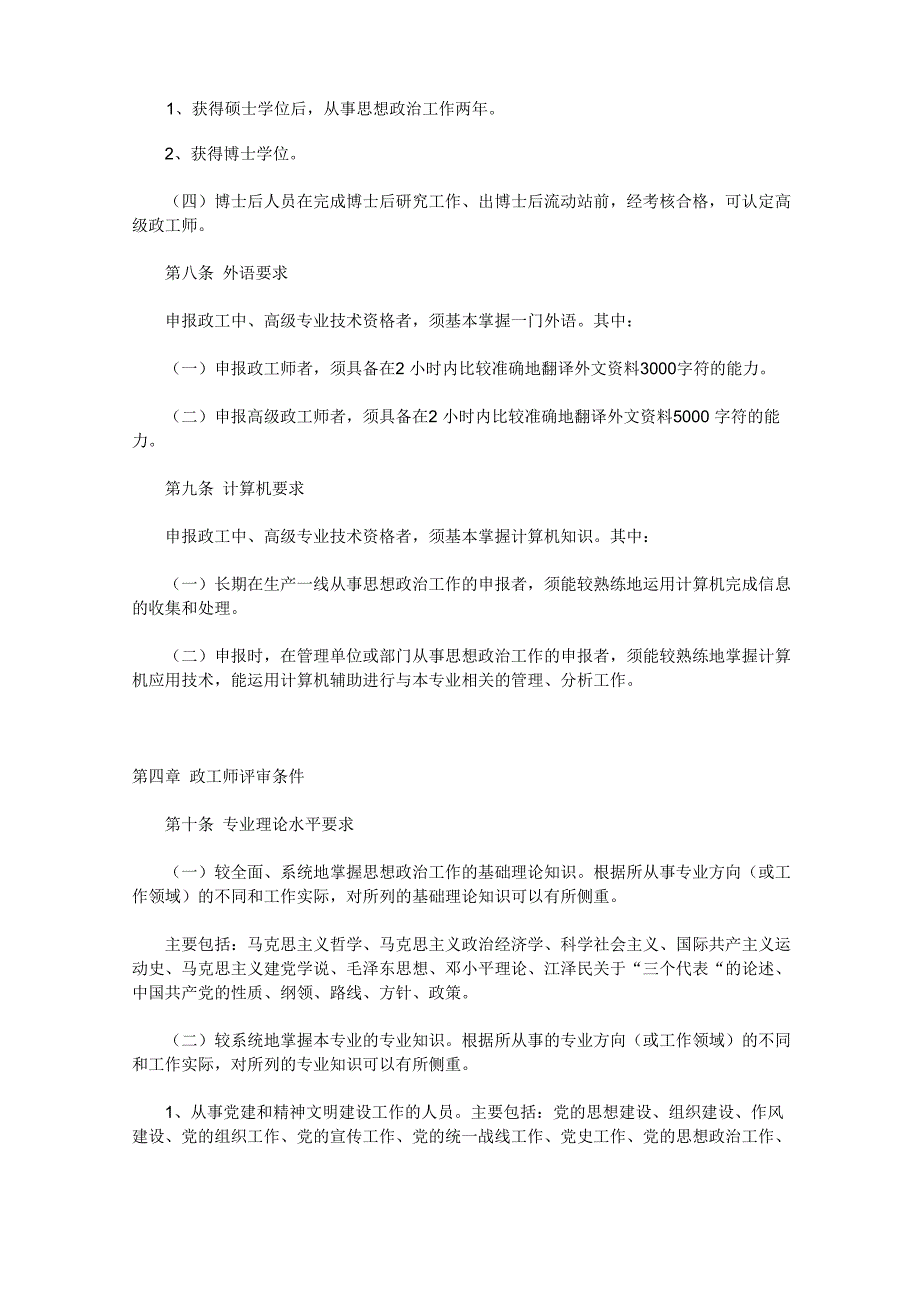 1、获得硕士学位后，从事思想政治工作两年。

2、获得博士学位。

（四）博士后人员在完成博士后研究工作、出博士后流动站前，经考核合格，可认定高级政工师。

第八条 外语要求

申报政工中、高级专业技术资格者，须基本掌握一门外语。其中：

（一）申报政工师者，须具备在2 小时内比较准确地翻译外文资料3000字符的能力。

（二）申报高级政工师者，须具备在2 小时内比较准确地翻译外文资料5000 字符的能力。

第九条 计算机要求

申报政工中、高级专业技术资格者，须基本掌握计算机知识。其中：

（一）长期在生产一线从事思想政治工作的申报者，须能较熟练地运用计算机完成信息的收集和处理。

（二）申报时，在管理单位或部门从事思想政治工作的申报者，须能较熟练地掌握计算机应用技术，能运用计算机辅助进行与本专业相关的管理、分析工作。

第四章 政工师评审条件

第十条 专业理论水平要求

（一）较全面、系统地掌握思想政治工作的基础理论知识。根据所从事专业方向（或工作领域）的不同和工作实际，对所列的基础理论知识可以有所侧重。

主要包括：马克思主义哲学、马克思主义政治经济学、科学社会主义、国际共产主义运动史、马克思主义建党学说、毛泽东思想、邓小平理论、江泽民关于“三个代表“的论述、中国共产党的性质、纲领、路线、方针、政策。

（二）较系统地掌握本专业的专业知识。根据所从事的专业方向（或工作领域）的不同和工作实际，对所列的专业知识可以有所侧重。

1、从事党建和精神文明建设工作的人员。主要包括：党的思想建设、组织建设、作风建设、党的组织工作、党的宣传工作、党的统一战线工作、党史工作、党的思想政治工作、